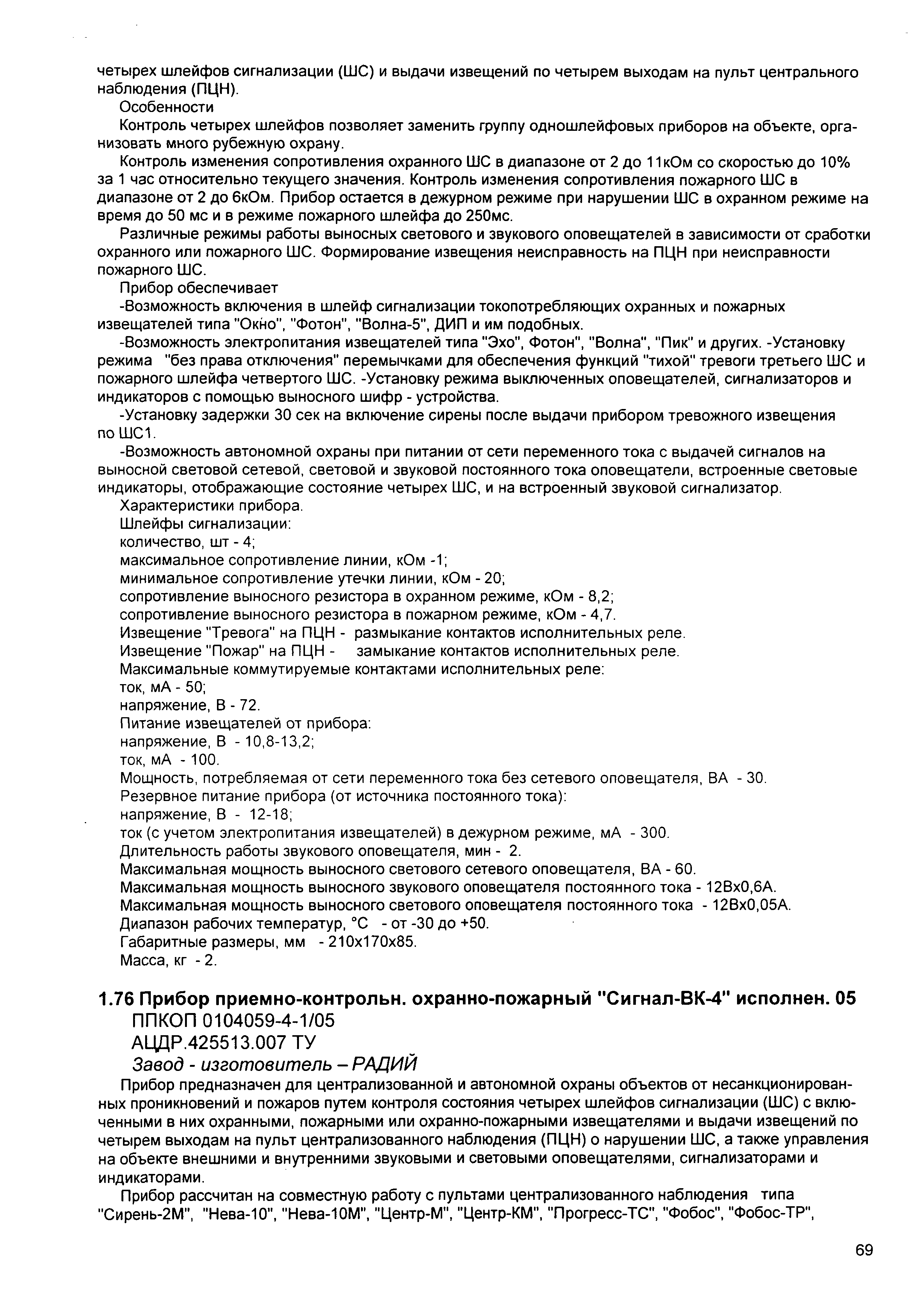 четырех шлейфов сигнализации (ШС) и выдачи извещений по четырем выходам на пульт центрального наблюдения (ПЦН).

Особенности

Контроль четырех шлейфов позволяет заменить группу одношлейфовых приборов на объекте, организовать много рубежную охрану.

Контроль изменения сопротивления охранного ШС в диапазоне от 2 до 11кОм со скоростью до 10% за 1 час относительно текущего значения. Контроль изменения сопротивления пожарного ШС в диапазоне от 2 до 6кОм. Прибор остается в дежурном режиме при нарушении ШС в охранном режиме на время до 50 мс и в режиме пожарного шлейфа до 250мс.

Различные режимы работы выносных светового и звукового оповещателей в зависимости от сработки охранного или пожарного ШС. Формирование извещения неисправность на ПЦН при неисправности пожарного ШС.

Прибор обеспечивает

-Возможность включения в шлейф сигнализации токопотребляющих охранных и пожарных извещателей типа "Окно", "Фотон", "Волна-5", ДИП и им подобных.

-Возможность электропитания извещателей типа "Эхо", Фотон", "Волна", "Пик" и других. -Установку режима "без права отключения" перемычками для обеспечения функций "тихой" тревоги третьего ШС и пожарного шлейфа четвертого ШС. -Установку режима выключенных оповещателей, сигнализаторов и индикаторов с помощью выносного шифр - устройства.

-Установку задержки 30 сек на включение сирены после выдачи прибором тревожного извещения по ШС1.

-Возможность автономной охраны при питании от сети переменного тока с выдачей сигналов на выносной световой сетевой, световой и звуковой постоянного тока оповещатели, встроенные световые индикаторы, отображающие состояние четырех ШС, и на встроенный звуковой сигнализатор.

Характеристики прибора.
Шлейфы сигнализации:
количество, шт - 4;
максимальное сопротивление линии, кОм -1;
минимальное сопротивление утечки линии, кОм - 20;
сопротивление выносного резистора в охранном режиме, кОм - 8,2;
сопротивление выносного резистора в пожарном режиме, кОм - 4,7.
Извещение "Тревога" на ПЦН - размыкание контактов исполнительных реле.
Извещение "Пожар" на ПЦН - замыкание контактов исполнительных реле.
Максимальные коммутируемые контактами исполнительных реле:
ток, мА - 50;
напряжение, В - 72.
Питание извещателей от прибора:
напряжение, В - 10,8-13,2;
ток, мА - 100.
Мощность, потребляемая от сети переменного тока без сетевого оповещателя, ВА - 30.
Резервное питание прибора (от источника постоянного тока):
напряжение, В - 12-18;
ток (с учетом электропитания извещателей) в дежурном режиме, мА - 300.
Длительность работы звукового оповещателя, мин - 2.
Максимальная мощность выносного светового сетевого оповещателя, ВА - 60.
Максимальная мощность выносного звукового оповещателя постоянного тока - 12Вх0,6А.
Максимальная мощность выносного светового оповещателя постоянного тока - 12Вх0,05А.
Диапазон рабочих температур, °С - от -30 до +50.
Габаритные размеры, мм - 210х170х85.
Масса, кг - 2.

1.76 Прибор приемно-контрольн. охранно-пожарный "Сигнал-ВК-4" исполнен. 05
ППКОП 0104059-4-1/05
АЦДР.425513.007 ТУ
Завод - изготовитель – РАДИЙ

Прибор предназначен для централизованной и автономной охраны объектов от несанкционированных проникновений и пожаров путем контроля состояния четырех шлейфов сигнализации (ШС) с включенными в них охранными, пожарными или охранно-пожарными извещателями и выдачи извещений по четырем выходам на пульт централизованного наблюдения (ПЦН) о нарушении ШС, а также управления на объекте внешними и внутренними звуковыми и световыми оповещателями, сигнализаторами и индикаторами.

Прибор рассчитан на совместную работу с пультами централизованного наблюдения типа "Сирень-2М", "Нева-10", "Нева-10М", "Центр-М", "Центр-КМ", "Прогресс-ТС", "Фобос", "Фобос-ТР",

69